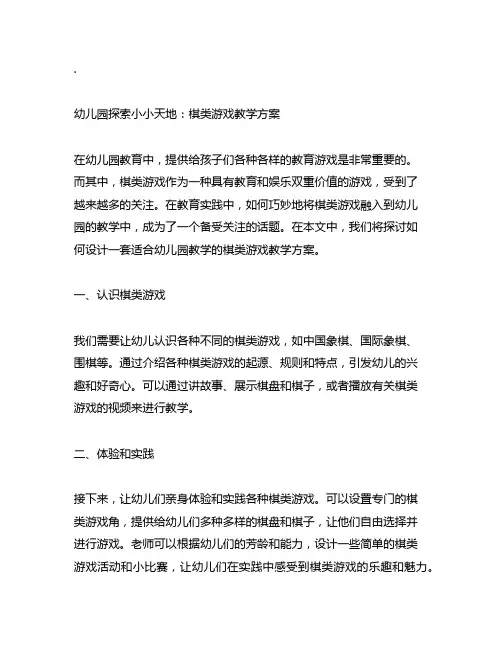 .

幼儿园探索小小天地：棋类游戏教学方案

在幼儿园教育中，提供给孩子们各种各样的教育游戏是非常重要的。而其中，棋类游戏作为一种具有教育和娱乐双重价值的游戏，受到了越来越多的关注。在教育实践中，如何巧妙地将棋类游戏融入到幼儿园的教学中，成为了一个备受关注的话题。在本文中，我们将探讨如何设计一套适合幼儿园教学的棋类游戏教学方案。

一、认识棋类游戏

我们需要让幼儿认识各种不同的棋类游戏，如中国象棋、国际象棋、围棋等。通过介绍各种棋类游戏的起源、规则和特点，引发幼儿的兴趣和好奇心。可以通过讲故事、展示棋盘和棋子，或者播放有关棋类游戏的视频来进行教学。

二、体验和实践

接下来，让幼儿们亲身体验和实践各种棋类游戏。可以设置专门的棋类游戏角，提供给幼儿们多种多样的棋盘和棋子，让他们自由选择并进行游戏。老师可以根据幼儿们的芳龄和能力，设计一些简单的棋类游戏活动和小比赛，让幼儿们在实践中感受到棋类游戏的乐趣和魅力。